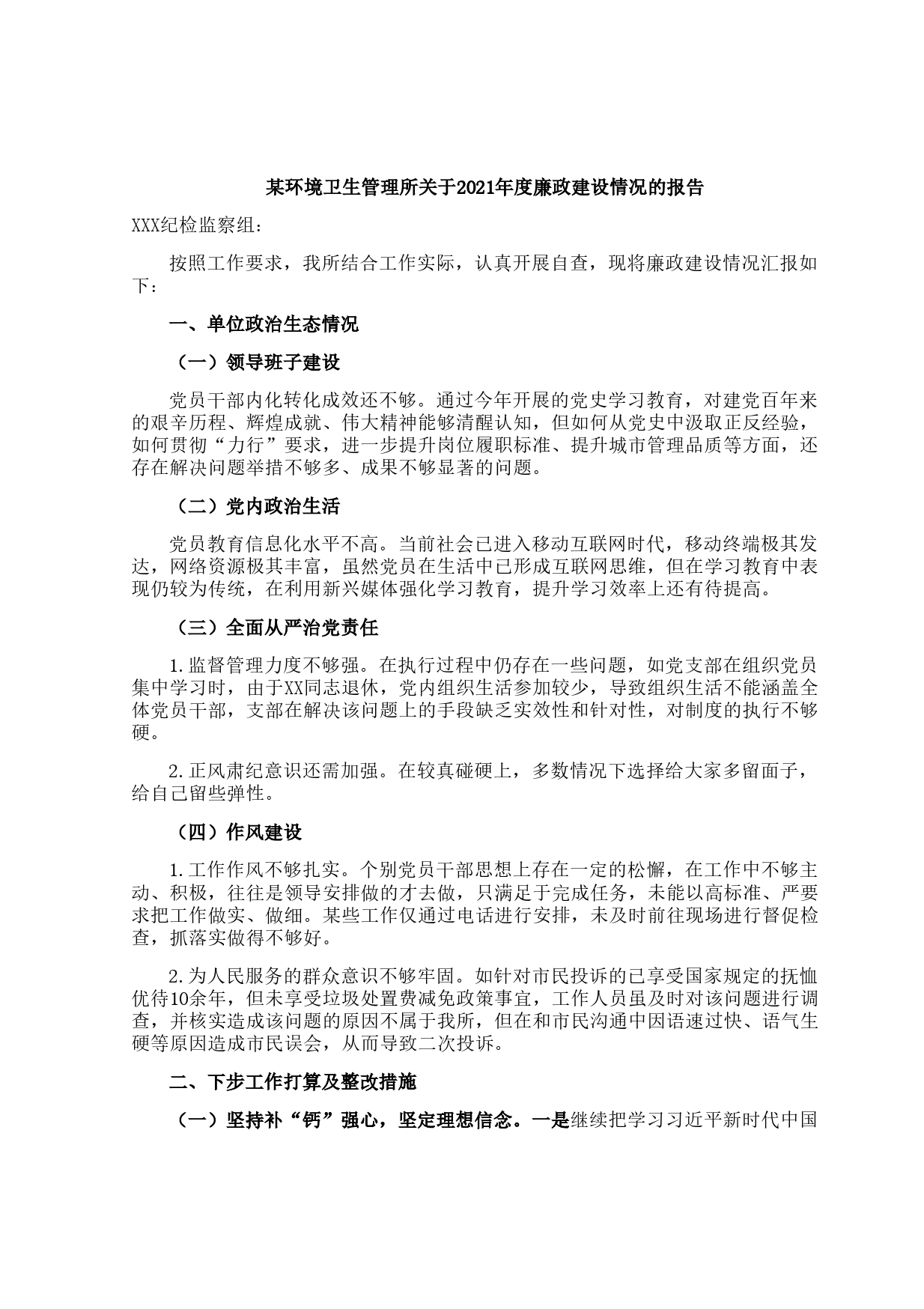 某环境卫生管理所关于2021年度廉政建设情况的报告

XXX纪检监察组:

按照工作要求，我所结合工作实际，认真开展自查，现将廉政建设情况汇报如下：

一、单位政治生态情况

（一）领导班子建设

党员干部内化转化成效还不够。通过今年开展的党史学习教育，对建党百年来的艰辛历程、辉煌成就、伟大精神能够清醒认知，但如何从党史中汲取正反经验，如何贯彻“力行”要求，进一步提升岗位履职标准、提升城市管理品质等方面，还存在解决问题举措不够多、成果不够显著的问题。

（二）党内政治生活

党员教育信息化水平不高。当前社会已进入移动互联网时代，移动终端极其发达，网络资源极其丰富，虽然党员在生活中已形成互联网思维，但在学习教育中表现仍较为传统，在利用新兴媒体强化学习教育，提升学习效率上还有待提高。

（三）全面从严治党责任

1.监督管理力度不够强。在执行过程中仍存在一些问题，如党支部在组织党员集中学习时，由于XX同志退休，党内组织生活参加较少，导致组织生活不能涵盖全体党员干部，支部在解决该问题上的手段缺乏实效性和针对性，对制度的执行不够硬。

2.正风肃纪意识还需加强。在较真碰硬上，多数情况下选择给大家多留面子，给自己留些弹性。

（四）作风建设

1.工作作风不够扎实。个别党员干部思想上存在一定的松懈，在工作中不够主动、积极，往往是领导安排做的才去做，只满足于完成任务，未能以高标准、严要求把工作做实、做细。某些工作仅通过电话进行安排，未及时前往现场进行督促检查，抓落实做得不够好。

2.为人民服务的群众意识不够牢固。如针对市民投诉的已享受国家规定的抚恤优待10余年，但未享受垃圾处置费减免政策事宜，工作人员虽及时对该问题进行调查，并核实造成该问题的原因不属于我所，但在和市民沟通中因语速过快、语气生硬等原因造成市民误会，从而导致二次投诉。

二、下步工作打算及整改措施

（一）坚持补“钙”强心，坚定理想信念。一是继续把学习习近平新时代中国